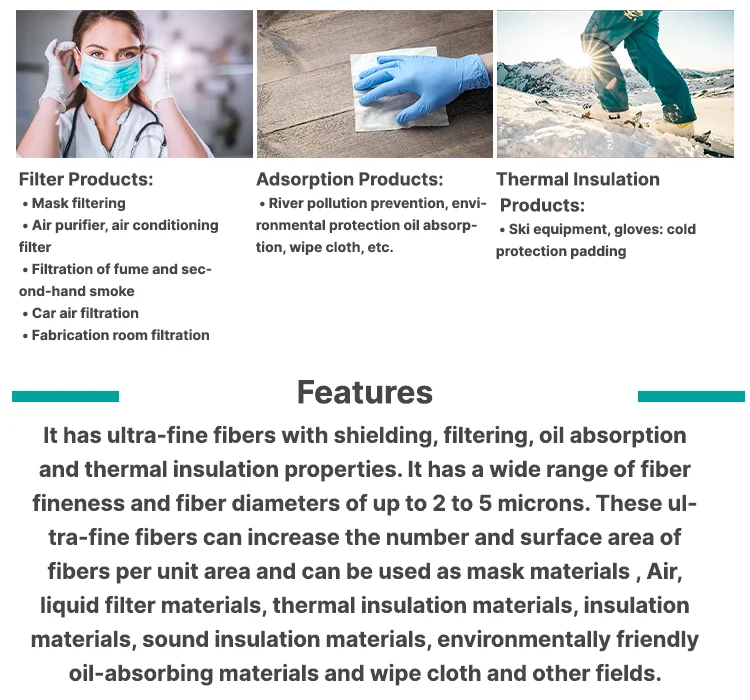 Filter Products:
• Mask filtering
• Air purifier, air conditioning filter
• Filtration of fume and second-hand smoke
• Car air filtration
• Fabrication room filtration

Adsorption Products:
• River pollution prevention, environmental protection oil absorption, wipe cloth, etc.

Thermal Insulation Products:
• Ski equipment, gloves: cold protection padding

Features

It has ultra-fine fibers with shielding, filtering, oil absorption and thermal insulation properties. It has a wide range of fiber fineness and fiber diameters of up to 2 to 5 microns. These ultra-fine fibers can increase the number and surface area of fibers per unit area and can be used as mask materials , Air, liquid filter materials, thermal insulation materials, insulation materials, sound insulation materials, environmentally friendly oil-absorbing materials and wipe cloth and other fields.